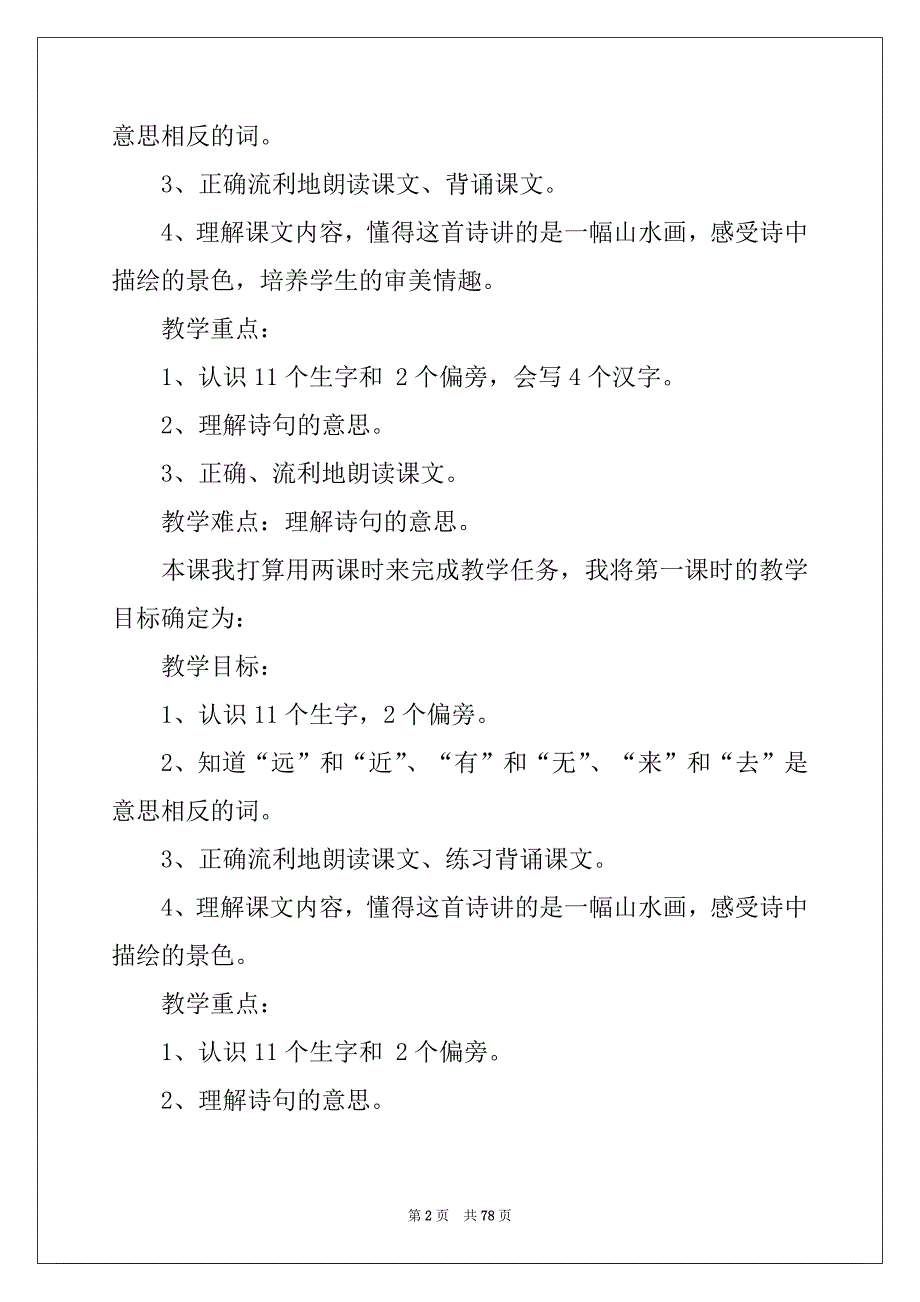 意思相反的词。

3、正确流利地朗读课文、背诵课文。

4、理解课文内容，懂得这首诗讲的是一幅山水画，感受诗中描绘的景色，培养学生的审美情趣。

教学重点：

1、认识 11 个生字和 2 个偏旁，会写 4 个汉字。

2、理解诗句的意思。

3、正确、流利地朗读课文。

教学难点：理解诗句的意思。

本课我打算用两课时来完成教学任务，我将第一课时的教学目标确定为：

教学目标：

1、认识 11 个生字，2 个偏旁。

2、知道“远”和“近”、“有”和“无”、“来”和“去”是意思相反的词。

3、正确流利地朗读课文、练习背诵课文。

4、理解课文内容，懂得这首诗讲的是一幅山水画，感受诗中描绘的景色。

教学重点：

1、认识 11 个生字和 2 个偏旁。

2、理解诗句的意思。

第 2 页 共 78 页